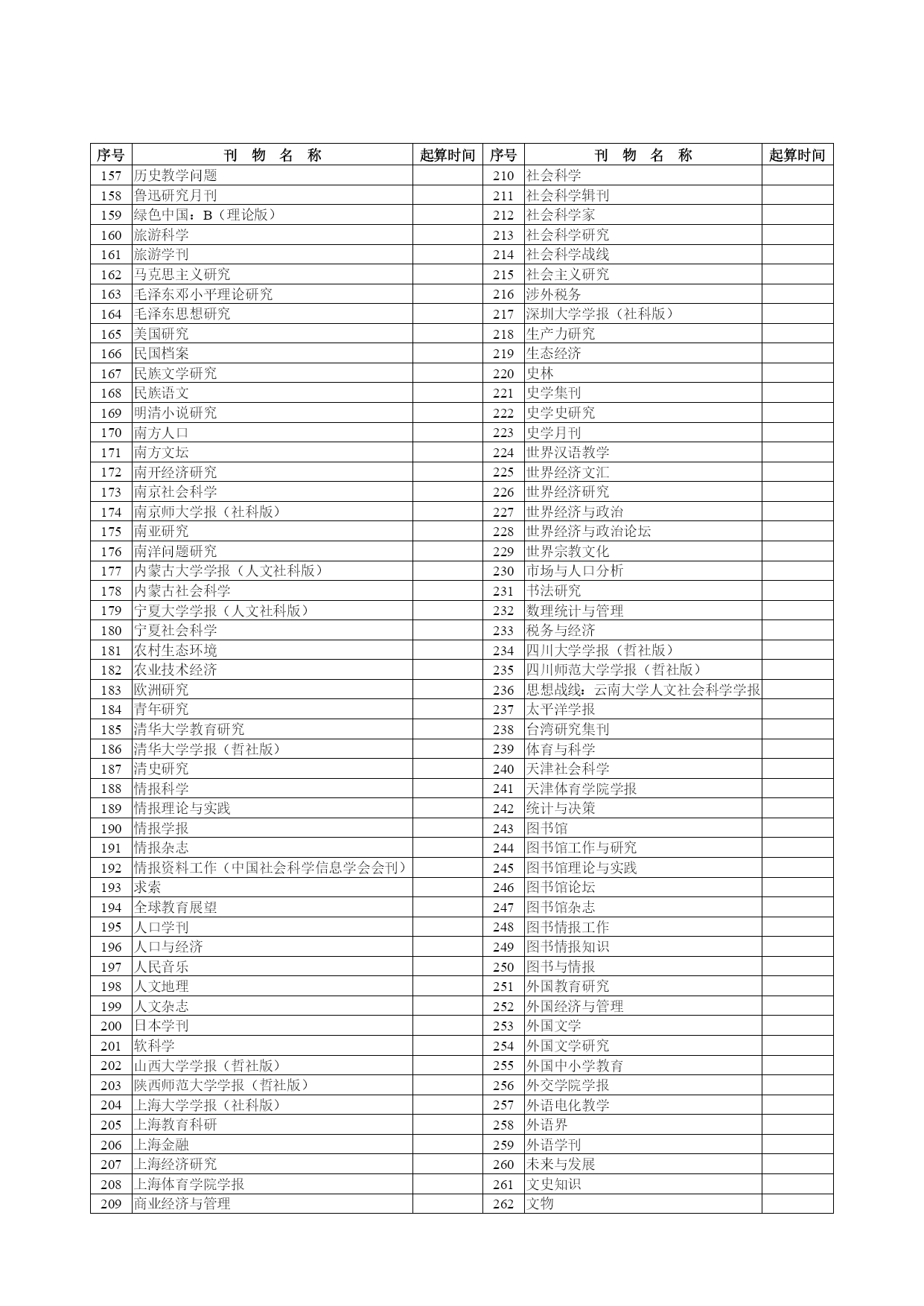 | 序号 | 刊　物　名　称 | 起算时间 | 序号 | 刊　物　名　称 | 起算时间 |
|---|---|---|---|---|---|
| 157 | 历史教学问题 | | 210 | 社会科学 | |
| 158 | 鲁迅研究月刊 | | 211 | 社会科学辑刊 | |
| 159 | 绿色中国：B（理论版） | | 212 | 社会科学家 | |
| 160 | 旅游科学 | | 213 | 社会科学研究 | |
| 161 | 旅游学刊 | | 214 | 社会科学战线 | |
| 162 | 马克思主义研究 | | 215 | 社会主义研究 | |
| 163 | 毛泽东邓小平理论研究 | | 216 | 涉外税务 | |
| 164 | 毛泽东思想研究 | | 217 | 深圳大学学报（社科版） | |
| 165 | 美国研究 | | 218 | 生产力研究 | |
| 166 | 民国档案 | | 219 | 生态经济 | |
| 167 | 民族文学研究 | | 220 | 史林 | |
| 168 | 民族语文 | | 221 | 史学集刊 | |
| 169 | 明清小说研究 | | 222 | 史学史研究 | |
| 170 | 南方人口 | | 223 | 史学月刊 | |
| 171 | 南方文坛 | | 224 | 世界汉语教学 | |
| 172 | 南开经济研究 | | 225 | 世界经济文汇 | |
| 173 | 南京社会科学 | | 226 | 世界经济研究 | |
| 174 | 南京师大学报（社科版） | | 227 | 世界经济与政治 | |
| 175 | 南亚研究 | | 228 | 世界经济与政治论坛 | |
| 176 | 南洋问题研究 | | 229 | 世界宗教文化 | |
| 177 | 内蒙古大学学报（人文社科版） | | 230 | 市场与人口分析 | |
| 178 | 内蒙古社会科学 | | 231 | 书法研究 | |
| 179 | 宁夏大学学报（人文社科版） | | 232 | 数理统计与管理 | |
| 180 | 宁夏社会科学 | | 233 | 税务与经济 | |
| 181 | 农村生态环境 | | 234 | 四川大学学报（哲社版） | |
| 182 | 农业技术经济 | | 235 | 四川师范大学学报（哲社版） | |
| 183 | 欧洲研究 | | 236 | 思想战线：云南大学人文社会科学学报 | |
| 184 | 青年研究 | | 237 | 太平洋学报 | |
| 185 | 清华大学教育研究 | | 238 | 台湾研究集刊 | |
| 186 | 清华大学学报（哲社版） | | 239 | 体育与科学 | |
| 187 | 清史研究 | | 240 | 天津社会科学 | |
| 188 | 情报科学 | | 241 | 天津体育学院学报 | |
| 189 | 情报理论与实践 | | 242 | 统计与决策 | |
| 190 | 情报学报 | | 243 | 图书馆 | |
| 191 | 情报杂志 | | 244 | 图书馆工作与研究 | |
| 192 | 情报资料工作（中国社会科学信息学会会刊） | | 245 | 图书馆理论与实践 | |
| 193 | 求索 | | 246 | 图书馆论坛 | |
| 194 | 全球教育展望 | | 247 | 图书馆杂志 | |
| 195 | 人口学刊 | | 248 | 图书情报工作 | |
| 196 | 人口与经济 | | 249 | 图书情报知识 | |
| 197 | 人民音乐 | | 250 | 图书与情报 | |
| 198 | 人文地理 | | 251 | 外国教育研究 | |
| 199 | 人文杂志 | | 252 | 外国经济与管理 | |
| 200 | 日本学刊 | | 253 | 外国文学 | |
| 201 | 软科学 | | 254 | 外国文学研究 | |
| 202 | 山西大学学报（哲社版） | | 255 | 外国中小学教育 | |
| 203 | 陕西师范大学学报（哲社版） | | 256 | 外交学院学报 | |
| 204 | 上海大学学报（社科版） | | 257 | 外语电化教学 | |
| 205 | 上海教育科研 | | 258 | 外语界 | |
| 206 | 上海金融 | | 259 | 外语学刊 | |
| 207 | 上海经济研究 | | 260 | 未来与发展 | |
| 208 | 上海体育学院学报 | | 261 | 文史知识 | |
| 209 | 商业经济与管理 | | 262 | 文物 | |